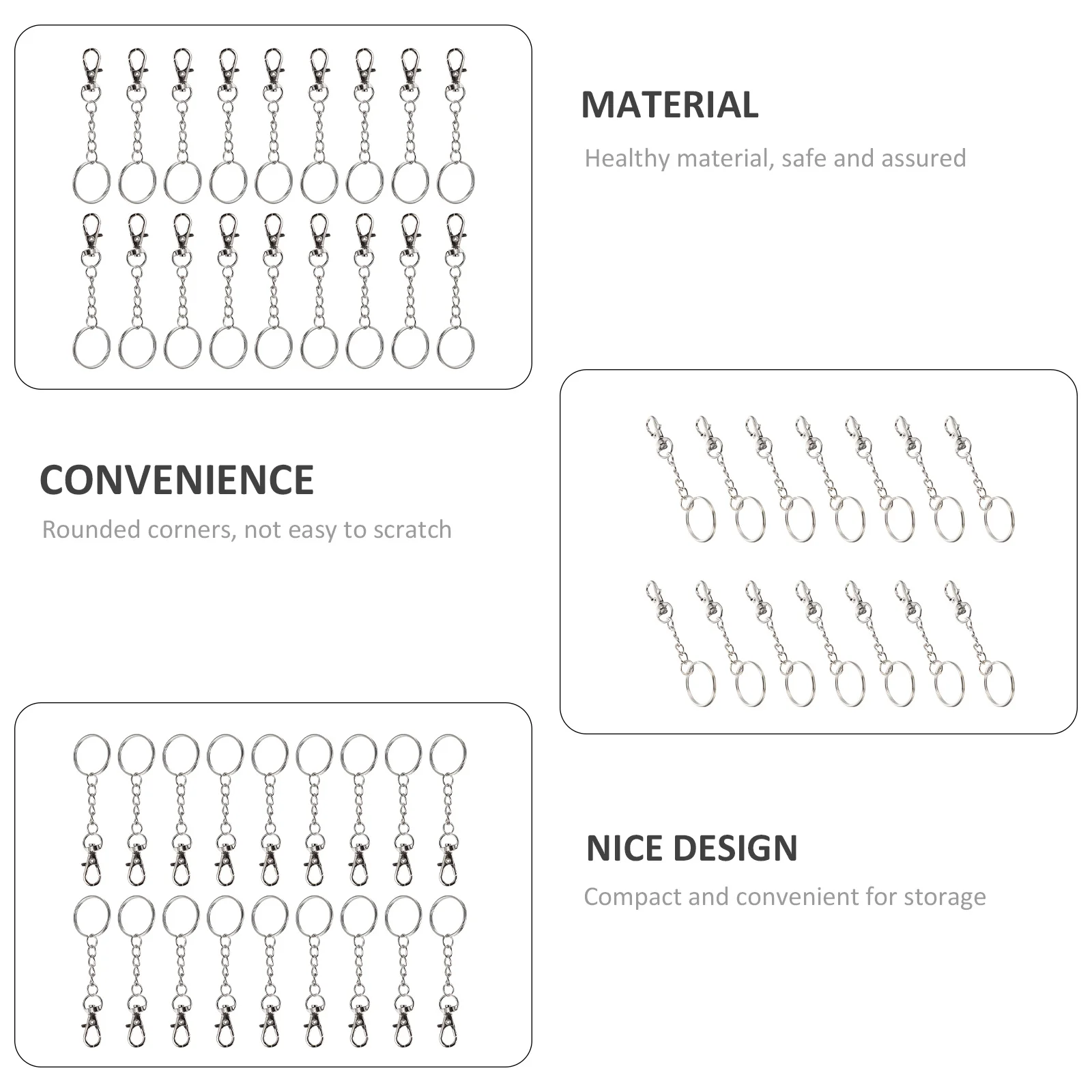 MATERIAL

Healthy material, safe and assured

CONVENIENCE

Rounded corners, not easy to scratch

NICE DESIGN

Compact and convenient for storage